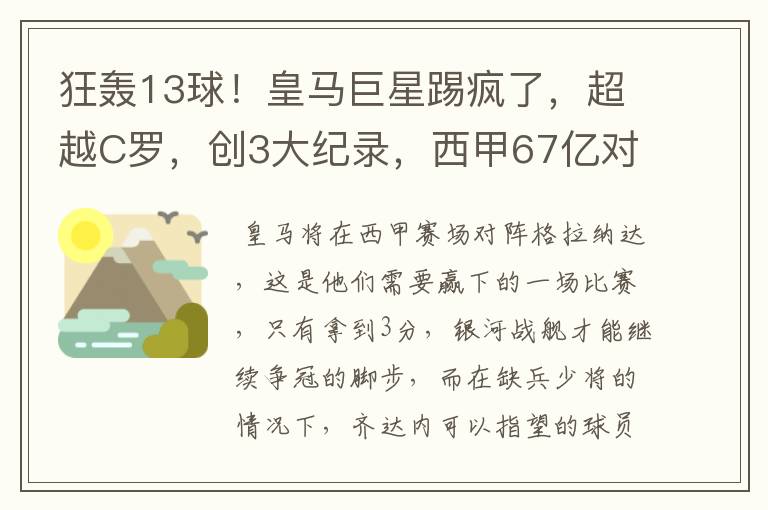 狂轰13球！皇马巨星踢疯了，超越C罗，创3大纪录，西甲67亿对

皇马将在西甲赛场对阵格拉纳达，这是他们需要赢下的一场比赛，只有拿到3分，银河战舰才能继续争冠的脚步，而在缺兵少将的情况下，齐达内可以指望的球员